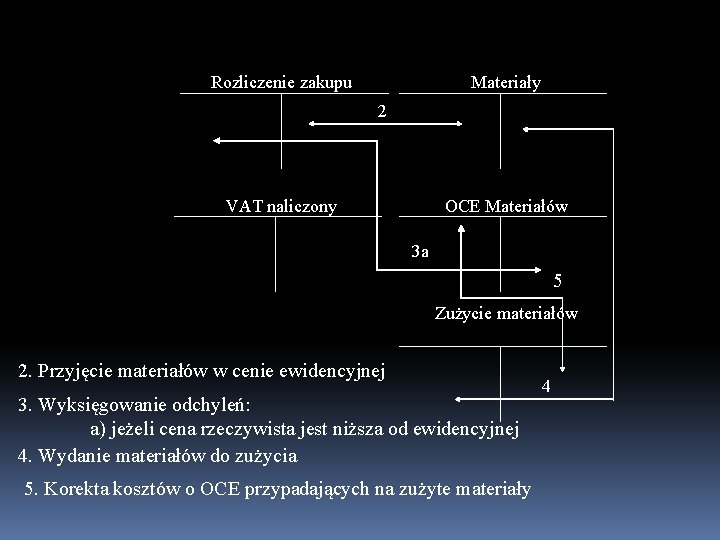 Rozliczenie zakupu

Materiały

2

VAT naliczony

OCE Materiałów

3a

5

Zużycie materiałów

4

2. Przyjęcie materiałów w cenie ewidencyjnej

3. Wyksięgowanie odchyleń:
a) jeżeli cena rzeczywista jest niższa od ewidencyjnej

4. Wydanie materiałów do zużycia

5. Korekta kosztów o OCE przypadających na zużyte materiały